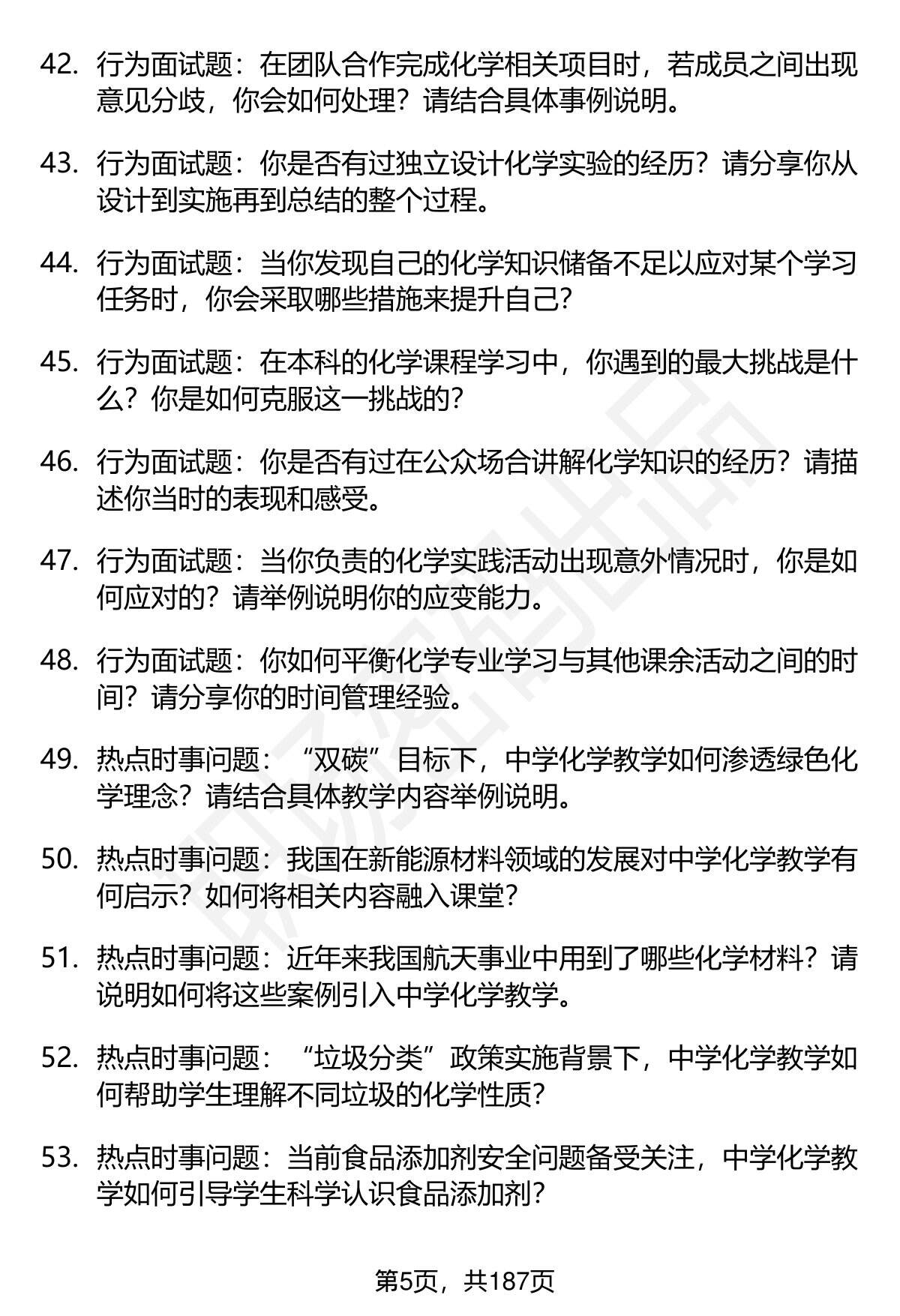 42. 行为面试题：在团队合作完成化学相关项目时，若成员之间出现意见分歧，你会如何处理？请结合具体事例说明。

43. 行为面试题：你是否有过独立设计化学实验的经历？请分享你从设计到实施再到总结的整个过程。

44. 行为面试题：当你发现自己的化学知识储备不足以应对某个学习任务时，你会采取哪些措施来提升自己？

45. 行为面试题：在本科的化学课程学习中，你遇到的最大挑战是什么？你是如何克服这一挑战的？

46. 行为面试题：你是否有过在公众场合讲解化学知识的经历？请描述你当时的表现和感受。

47. 行为面试题：当你负责的化学实践活动出现意外情况时，你是如何应对的？请举例说明你的应变能力。

48. 行为面试题：你如何平衡化学专业学习与其他课余活动之间的时间？请分享你的时间管理经验。

49. 热点时事问题：“双碳”目标下，中学化学教学如何渗透绿色化学理念？请结合具体教学内容举例说明。

50. 热点时事问题：我国在新能源材料领域的发展对中学化学教学有何启示？如何将相关内容融入课堂？

51. 热点时事问题：近年来我国航天事业中用到了哪些化学材料？请说明如何将这些案例引入中学化学教学。

52. 热点时事问题：“垃圾分类”政策实施背景下，中学化学教学如何帮助学生理解不同垃圾的化学性质？

53. 热点时事问题：当前食品添加剂安全问题备受关注，中学化学教学如何引导学生科学认识食品添加剂？

第5页，共187页